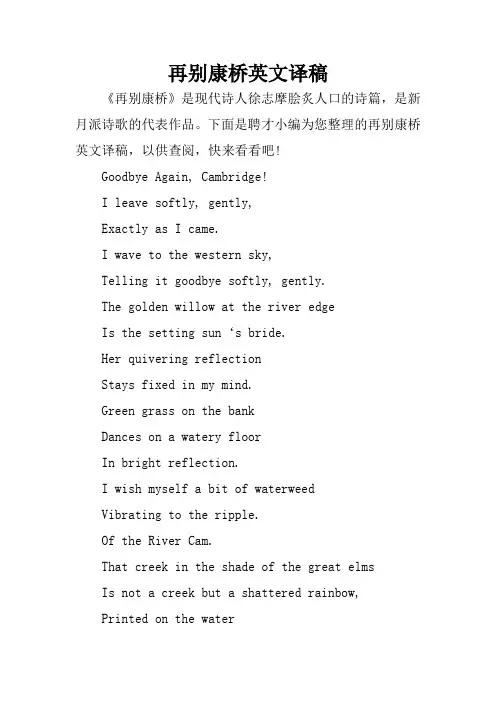 再别康桥英文译稿

《再别康桥》是现代诗人徐志摩脍炙人口的诗篇，是新月派诗歌的代表作品。下面是聘才小编为您整理的再别康桥英文译稿，以供查阅，快来看看吧!

Goodbye Again, Cambridge!

I leave softly, gently,

Exactly as I came.

I wave to the western sky,

Telling it goodbye softly, gently.

The golden willow at the river edge

Is the setting sun ‘s bride.

Her quivering reflection

Stays fixed in my mind.

Green grass on the bank

Dances on a watery floor

In bright reflection.

I wish myself a bit of waterweed

Vibrating to the ripple.

Of the River Cam.

That creek in the shade of the great elms

Is not a creek but a shattered rainbow,

Printed on the water